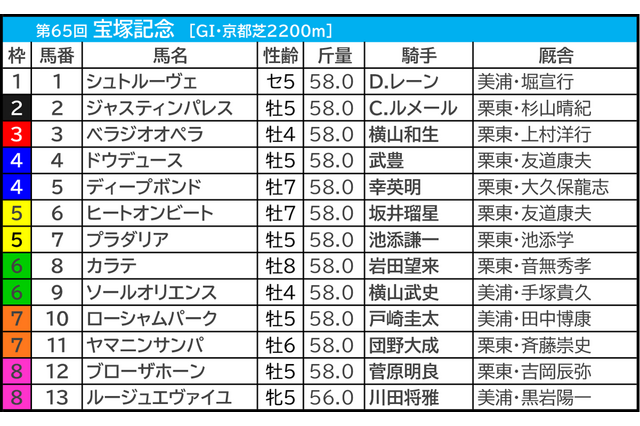 第65回 宝塚記念 ［GI・京都芝2200m］

| 枠 | 馬番 | 馬名 | 性齢 | 斤量 | 騎手 | 厩舎 |
|---|---|---|---|---|---|---|
| 1 | 1 | シュトルーヴェ | セ5 | 58.0 | D.レーン | 美浦・堀宣行 |
| 2 | 2 | ジャスティンパレス | 牡5 | 58.0 | C.ルメール | 栗東・杉山晴紀 |
| 3 | 3 | ベラジオオペラ | 牡4 | 58.0 | 横山和生 | 栗東・上村洋行 |
| 4 | 4 | ドウデュース | 牡5 | 58.0 | 武豊 | 栗東・友道康夫 |
| 4 | 5 | ディープボンド | 牡7 | 58.0 | 幸英明 | 栗東・大久保龍志 |
| 5 | 6 | ヒートオンビート | 牡7 | 58.0 | 坂井瑠星 | 栗東・友道康夫 |
| 5 | 7 | プラダリア | 牡5 | 58.0 | 池添謙一 | 栗東・池添学 |
| 6 | 8 | カラテ | 牡8 | 58.0 | 岩田望来 | 栗東・音無秀孝 |
| 6 | 9 | ソールオリエンス | 牡4 | 58.0 | 横山武史 | 美浦・手塚貴久 |
| 7 | 10 | ローシャムパーク | 牡5 | 58.0 | 戸崎圭太 | 美浦・田中博康 |
| 7 | 11 | ヤマニンサンパ | 牡6 | 58.0 | 団野大成 | 栗東・斉藤崇史 |
| 8 | 12 | ブローザホーン | 牡5 | 58.0 | 菅原明良 | 栗東・吉岡辰弥 |
| 8 | 13 | ルージュエヴァイユ | 牝5 | 56.0 | 川田将雅 | 美浦・黒岩陽一 |